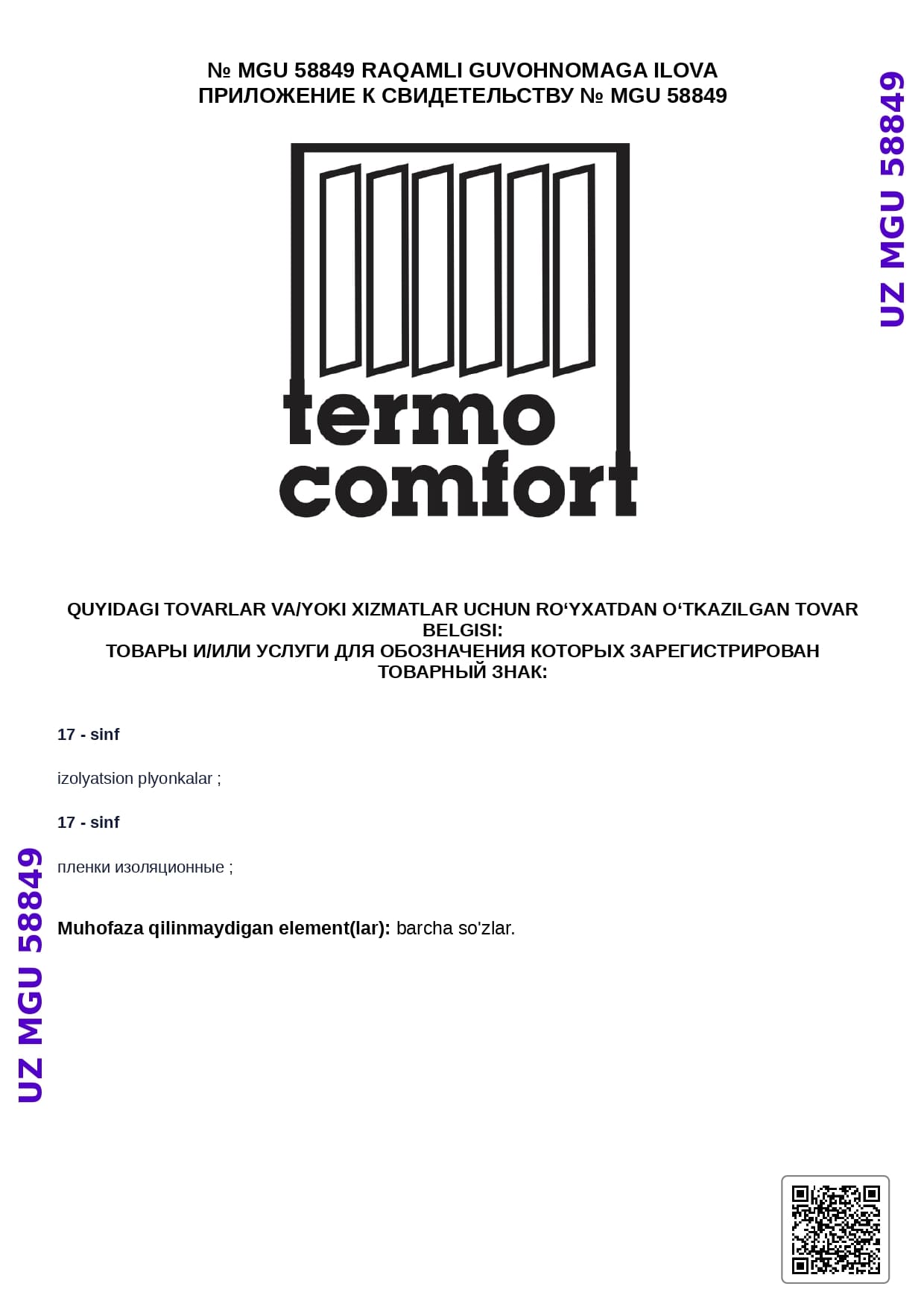 № MGU 58849 RAQAMLI GUVOHNOMAGA ILOVA
ПРИЛОЖЕНИЕ К СВИДЕТЕЛЬСТВУ № MGU 58849

termo
comfort

QUYIDAGI TOVARLAR VA/YOKI XIZMATLAR UCHUN RO'YXATDAN O'TKAZILGAN TOVAR BELGISI:
ТОВАРЫ И/ИЛИ УСЛУГИ ДЛЯ ОБОЗНАЧЕНИЯ КОТОРЫХ ЗАРЕГИСТРИРОВАН ТОВАРНЫЙ ЗНАК:

17 - sinf

izolyatsion plyonkalar ;

17 - sinf

пленки изоляционные ;

Muhofaza qilinmaydigan element(lar): barcha so'zlar.

UZ MGU 58849